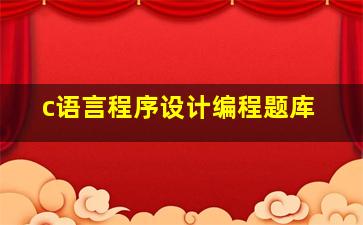 c语言程序设计编程题库